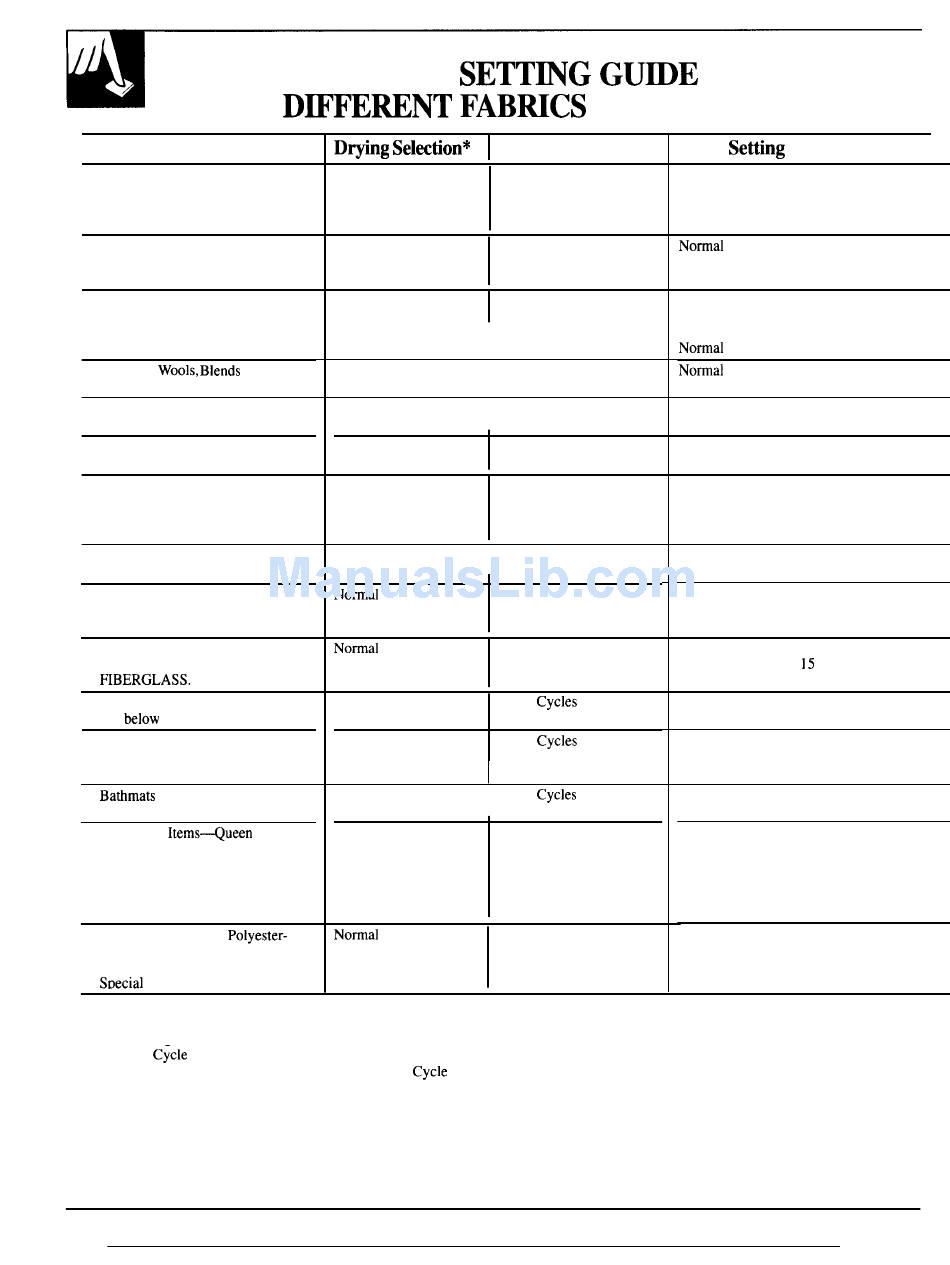 SETTING GUIDE
DIFFERENT FABRICS

| | Drying Selection* | | Setting |
|---|---|---|---|
| | | | |
| | | | Normal |
| | | | Normal |
| Wools, Blends | | | Normal |
| | | | |
| | | | |
| | | | |
| | | | |
| | Normal | | |
| FIBERGLASS. | Normal | | 15 |
| below | | Cycles | |
| | | Cycles | |
| Bathmats | | Cycles | |
| Items—Queen | | | |
| Polyester- Special | Normal | | |

Cycle
Cycle

ManualsLib.com